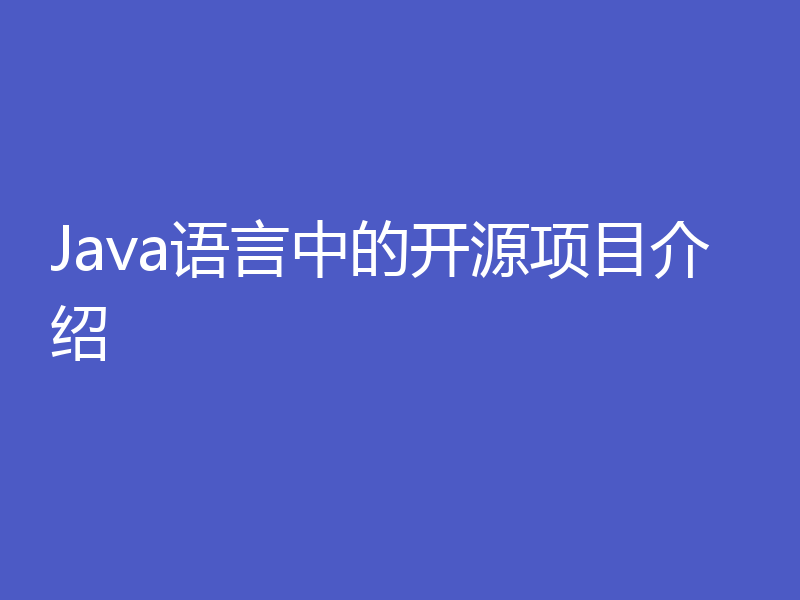 Java语言中的开源项目介绍